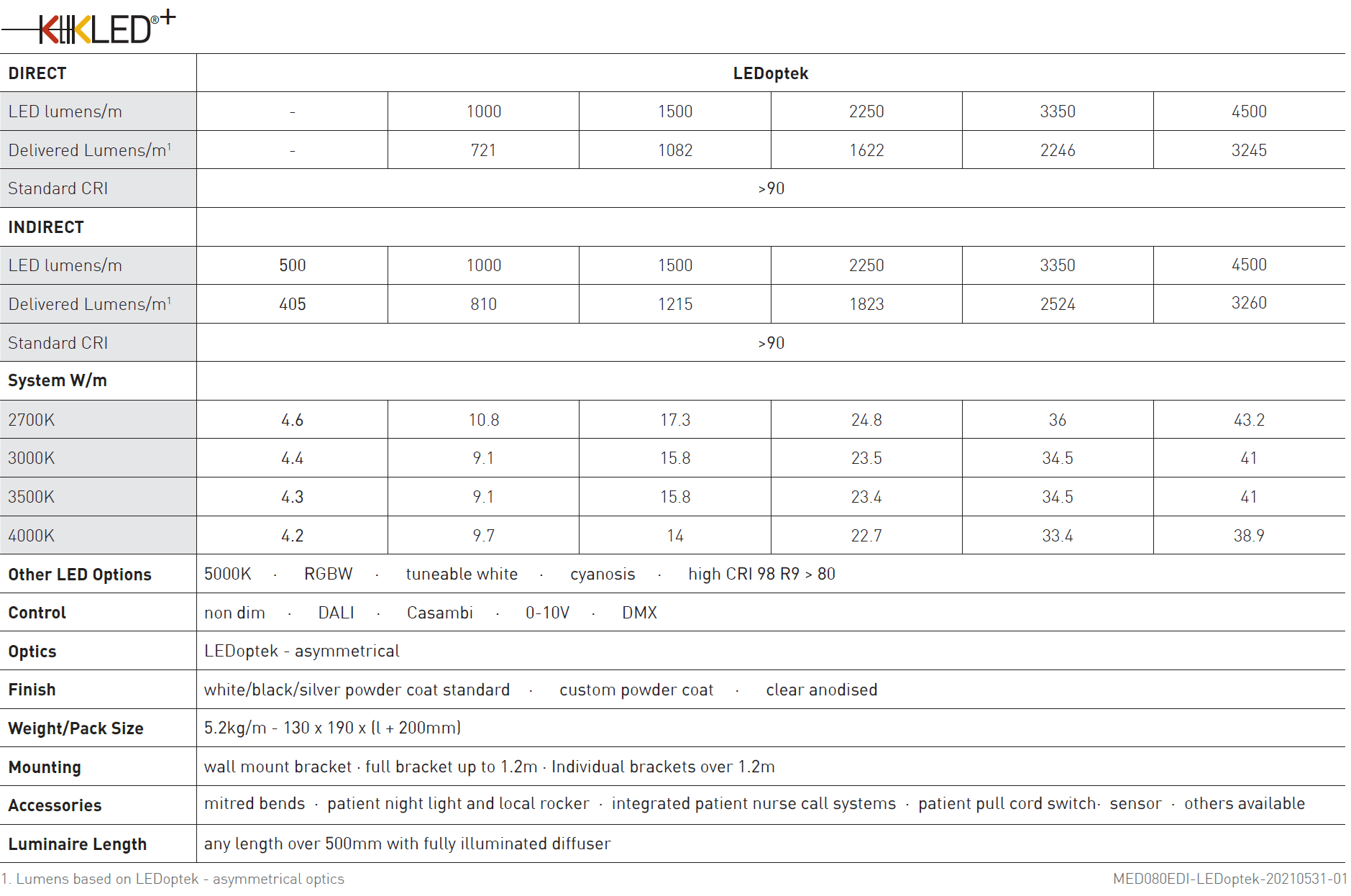 KKLED®+

| DIRECT | LEDoptek | | | | | |
|---|---|---|---|---|---|---|
| LED lumens/m | - | 1000 | 1500 | 2250 | 3350 | 4500 |
| Delivered Lumens/m$^1$ | - | 721 | 1082 | 1622 | 2246 | 3245 |
| Standard CRI | >90 | | | | | |
| INDIRECT | | | | | | |
| LED lumens/m | 500 | 1000 | 1500 | 2250 | 3350 | 4500 |
| Delivered Lumens/m$^1$ | 405 | 810 | 1215 | 1823 | 2524 | 3260 |
| Standard CRI | >90 | | | | | |
| System W/m | | | | | | |
| 2700K | 4.6 | 10.8 | 17.3 | 24.8 | 36 | 43.2 |
| 3000K | 4.4 | 9.1 | 15.8 | 23.5 | 34.5 | 41 |
| 3500K | 4.3 | 9.1 | 15.8 | 23.4 | 34.5 | 41 |
| 4000K | 4.2 | 9.7 | 14 | 22.7 | 33.4 | 38.9 |
| Other LED Options | 5000K · RGBW · tuneable white · cyanosis · high CRI 98 R9 > 80 | | | | | |
| Control | non dim · DALI · Casambi · 0-10V · DMX | | | | | |
| Optics | LEDoptek - asymmetrical | | | | | |
| Finish | white/black/silver powder coat standard · custom powder coat · clear anodised | | | | | |
| Weight/Pack Size | 5.2kg/m - 130 x 190 x (l + 200mm) | | | | | |
| Mounting | wall mount bracket · full bracket up to 1.2m · Individual brackets over 1.2m | | | | | |
| Accessories | mitred bends · patient night light and local rocker · integrated patient nurse call systems · patient pull cord switch· sensor · others available | | | | | |
| Luminaire Length | any length over 500mm with fully illuminated diffuser | | | | | |

1. Lumens based on LEDoptek - asymmetrical optics

MED080EDI-LEDoptek-20210531-01